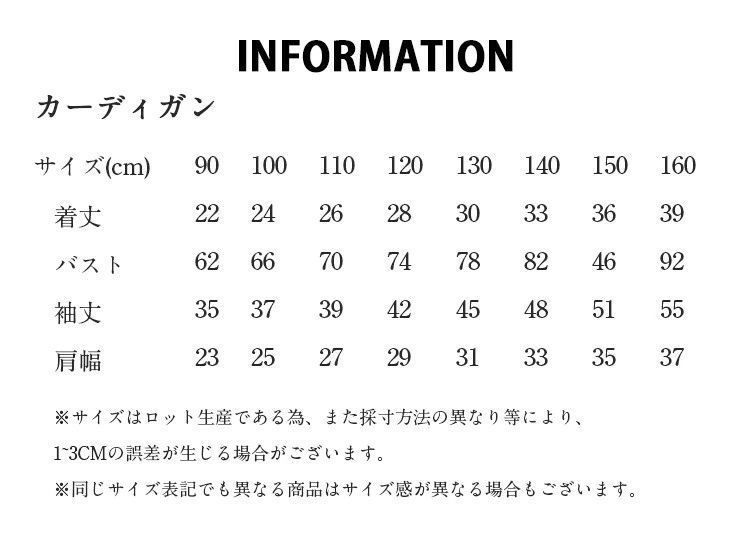 INFORMATION

カーディガン

| サイズ(cm) | 90 | 100 | 110 | 120 | 130 | 140 | 150 | 160 |
|---|---|---|---|---|---|---|---|---|
| 着丈 | 22 | 24 | 26 | 28 | 30 | 33 | 36 | 39 |
| バスト | 62 | 66 | 70 | 74 | 78 | 82 | 46 | 92 |
| 袖丈 | 35 | 37 | 39 | 42 | 45 | 48 | 51 | 55 |
| 肩幅 | 23 | 25 | 27 | 29 | 31 | 33 | 35 | 37 |

※サイズはロット生産である為、また採寸方法の異なり等により、1~3CMの誤差が生じる場合がございます。

※同じサイズ表記でも異なる商品はサイズ感が異なる場合もございます。